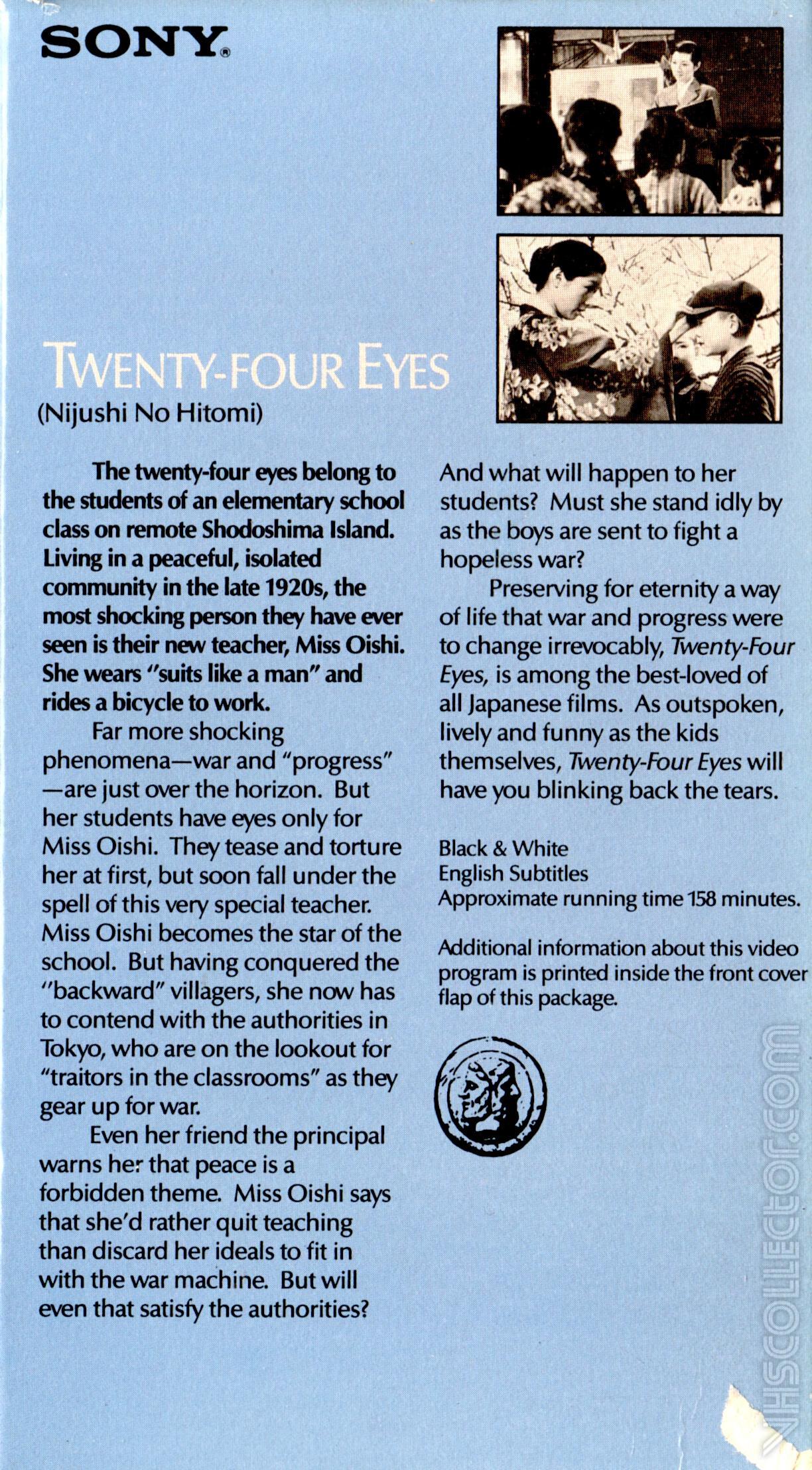 SONY®

TWENTY-FOUR EYES
(Nijushi No Hitomi)

The twenty-four eyes belong to the students of an elementary school class on remote Shodoshima Island. Living in a peaceful, isolated community in the late 1920s, the most shocking person they have ever seen is their new teacher, Miss Oishi. She wears "suits like a man" and rides a bicycle to work.

Far more shocking phenomena—war and "progress"—are just over the horizon. But her students have eyes only for Miss Oishi. They tease and torture her at first, but soon fall under the spell of this very special teacher. Miss Oishi becomes the star of the school. But having conquered the "backward" villagers, she now has to contend with the authorities in Tokyo, who are on the lookout for "traitors in the classrooms" as they gear up for war.

Even her friend the principal warns her that peace is a forbidden theme. Miss Oishi says that she'd rather quit teaching than discard her ideals to fit in with the war machine. But will even that satisfy the authorities? And what will happen to her students? Must she stand idly by as the boys are sent to fight a hopeless war?

Preserving for eternity a way of life that war and progress were to change irrevocably, Twenty-Four Eyes, is among the best-loved of all Japanese films. As outspoken, lively and funny as the kids themselves, Twenty-Four Eyes will have you blinking back the tears.

Black & White
English Subtitles
Approximate running time 158 minutes.

Additional information about this video program is printed inside the front cover flap of this package.

VHSCOLLECTOR.COM